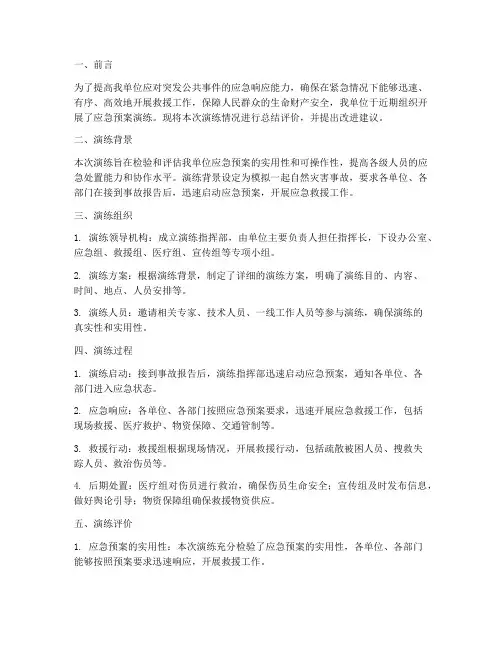 一、前言

为了提高我单位应对突发公共事件的应急响应能力，确保在紧急情况下能够迅速、有序、高效地开展救援工作，保障人民群众的生命财产安全，我单位于近期组织开展了应急预案演练。现将本次演练情况进行总结评价，并提出改进建议。

二、演练背景

本次演练旨在检验和评估我单位应急预案的实用性和可操作性，提高各级人员的应急处置能力和协作水平。演练背景设定为模拟一起自然灾害事故，要求各单位、各部门在接到事故报告后，迅速启动应急预案，开展应急救援工作。

三、演练组织

1. 演练领导机构：成立演练指挥部，由单位主要负责人担任指挥长，下设办公室、应急组、救援组、医疗组、宣传组等专项小组。

2. 演练方案：根据演练背景，制定了详细的演练方案，明确了演练目的、内容、时间、地点、人员安排等。

3. 演练人员：邀请相关专家、技术人员、一线工作人员等参与演练，确保演练的真实性和实用性。

四、演练过程

1. 演练启动：接到事故报告后，演练指挥部迅速启动应急预案，通知各单位、各部门进入应急状态。

2. 应急响应：各单位、各部门按照应急预案要求，迅速开展应急救援工作，包括现场救援、医疗救护、物资保障、交通管制等。

3. 救援行动：救援组根据现场情况，开展救援行动，包括疏散被困人员、搜救失踪人员、救治伤员等。

4. 后期处置：医疗组对伤员进行救治，确保伤员生命安全；宣传组及时发布信息，做好舆论引导；物资保障组确保救援物资供应。

五、演练评价

1. 应急预案的实用性：本次演练充分检验了应急预案的实用性，各单位、各部门能够按照预案要求迅速响应，开展救援工作。